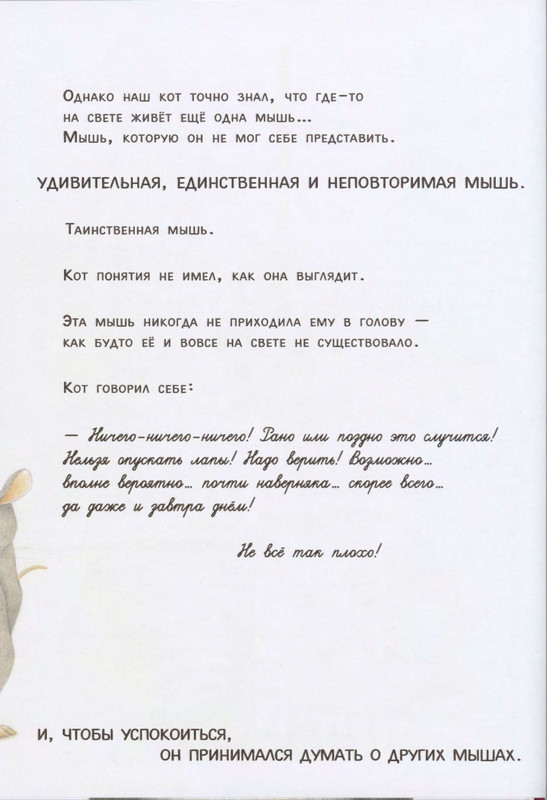 Однако наш кот точно знал, что где-то на свете живёт ещё одна мышь...
Мышь, которую он не мог себе представить.

УДИВИТЕЛЬНАЯ, ЕДИНСТВЕННАЯ И НЕПОВТОРИМАЯ МЫШЬ.

Таинственная мышь.

Кот понятия не имел, как она выглядит.

Эта мышь никогда не приходила ему в голову — как будто её и вовсе на свете не существовало.

Кот говорил себе:

— Ничего-ничего-ничего! Рано или поздно это случится! Нельзя опускать лапы! Надо верить! Возможно... вполне вероятно... почти наверняка... скорее всего... да даже и завтра днём!

Не всё так плохо!

И, ЧТОБЫ УСПОКОИТЬСЯ,
ОН ПРИНИМАЛСЯ ДУМАТЬ О ДРУГИХ МЫШАХ.